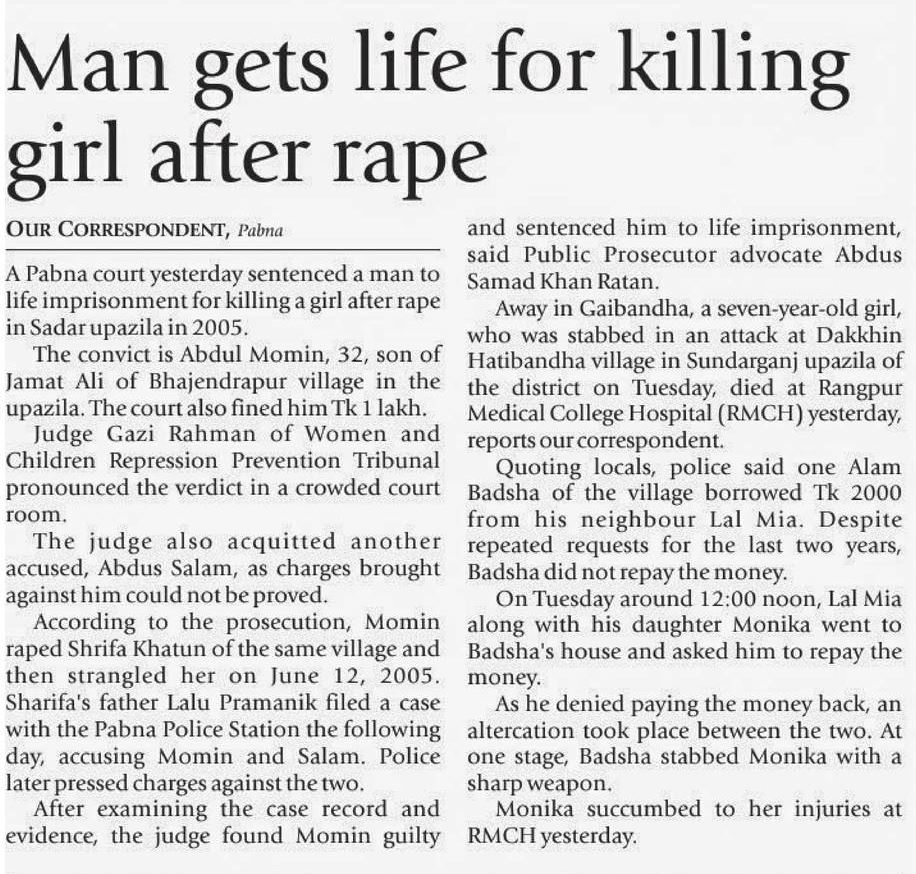 Man gets life for killing girl after rape

OUR CORRESPONDENT, Pabna

A Pabna court yesterday sentenced a man to life imprisonment for killing a girl after rape in Sadar upazila in 2005.

The convict is Abdul Momin, 32, son of Jamat Ali of Bhajendrapur village in the upazila. The court also fined him Tk 1 lakh.

Judge Gazi Rahman of Women and Children Repression Prevention Tribunal pronounced the verdict in a crowded court room.

The judge also acquitted another accused, Abdus Salam, as charges brought against him could not be proved.

According to the prosecution, Momin raped Shrifa Khatun of the same village and then strangled her on June 12, 2005. Sharifa's father Lalu Pramanik filed a case with the Pabna Police Station the following day, accusing Momin and Salam. Police later pressed charges against the two.

After examining the case record and evidence, the judge found Momin guilty and sentenced him to life imprisonment, said Public Prosecutor advocate Abdus Samad Khan Ratan.

Away in Gaibandha, a seven-year-old girl, who was stabbed in an attack at Dakkhin Hatibandha village in Sundarganj upazila of the district on Tuesday, died at Rangpur Medical College Hospital (RMCH) yesterday, reports our correspondent.

Quoting locals, police said one Alam Badsha of the village borrowed Tk 2000 from his neighbour Lal Mia. Despite repeated requests for the last two years, Badsha did not repay the money.

On Tuesday around 12:00 noon, Lal Mia along with his daughter Monika went to Badsha's house and asked him to repay the money.

As he denied paying the money back, an altercation took place between the two. At one stage, Badsha stabbed Monika with a sharp weapon.

Monika succumbed to her injuries at RMCH yesterday.